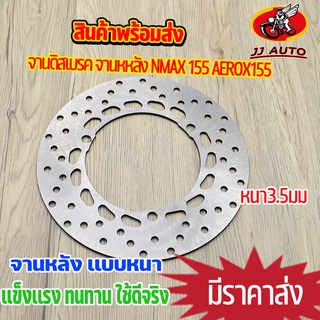 สินค้าพร้อมส่ง

JJ AUTO

จานดิสเบรค จานหหลัง NMAX 155 AEROX155

หนา3.5มม

จานหลัง แบบหนา

แข็งแรง ทนทาน ใช้ดีจริง

มีราคาส่ง